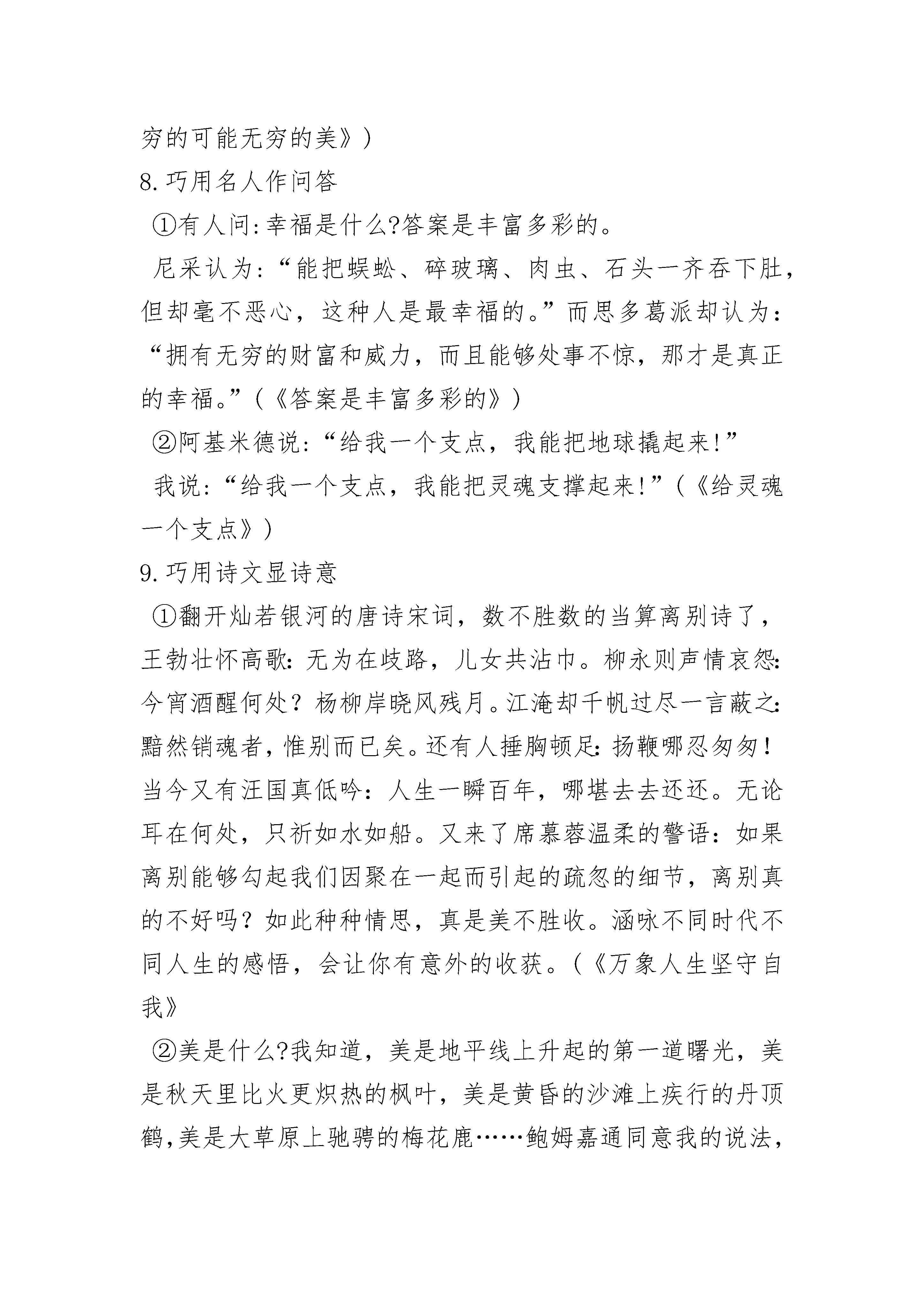 穷的可能无穷的美》)

8.巧用名人作问答

①有人问:幸福是什么?答案是丰富多彩的。

尼采认为:“能把蜈蚣、碎玻璃、肉虫、石头一齐吞下肚，但却毫不恶心，这种人是最幸福的。”而思多葛派却认为:“拥有无穷的财富和威力，而且能够处事不惊，那才是真正的幸福。”(《答案是丰富多彩的》)

②阿基米德说:“给我一个支点，我能把地球撬起来!”

我说:“给我一个支点，我能把灵魂支撑起来!”(《给灵魂一个支点》)

9.巧用诗文显诗意

①翻开灿若银河的唐诗宋词，数不胜数的当算离别诗了，王勃壮怀高歌:无为在歧路，儿女共沾巾。柳永则声情哀怨:今宵酒醒何处？杨柳岸晓风残月。江淹却千帆过尽一言蔽之:黯然销魂者,惟别而已矣。还有人捶胸顿足:扬鞭哪忍匆匆!当今又有汪国真低吟:人生一瞬百年，哪堪去去还还。无论耳在何处，只祈如水如船。又来了席慕蓉温柔的警语:如果离别能够勾起我们因聚在一起而引起的疏忽的细节，离别真的不好吗？如此种种情思，真是美不胜收。涵咏不同时代不同人生的感悟，会让你有意外的收获。(《万象人生坚守自我》

②美是什么?我知道，美是地平线上升起的第一道曙光，美是秋天里比火更炽热的枫叶，美是黄昏的沙滩上疾行的丹顶鹤,美是大草原上驰骋的梅花鹿……鲍姆嘉通同意我的说法，